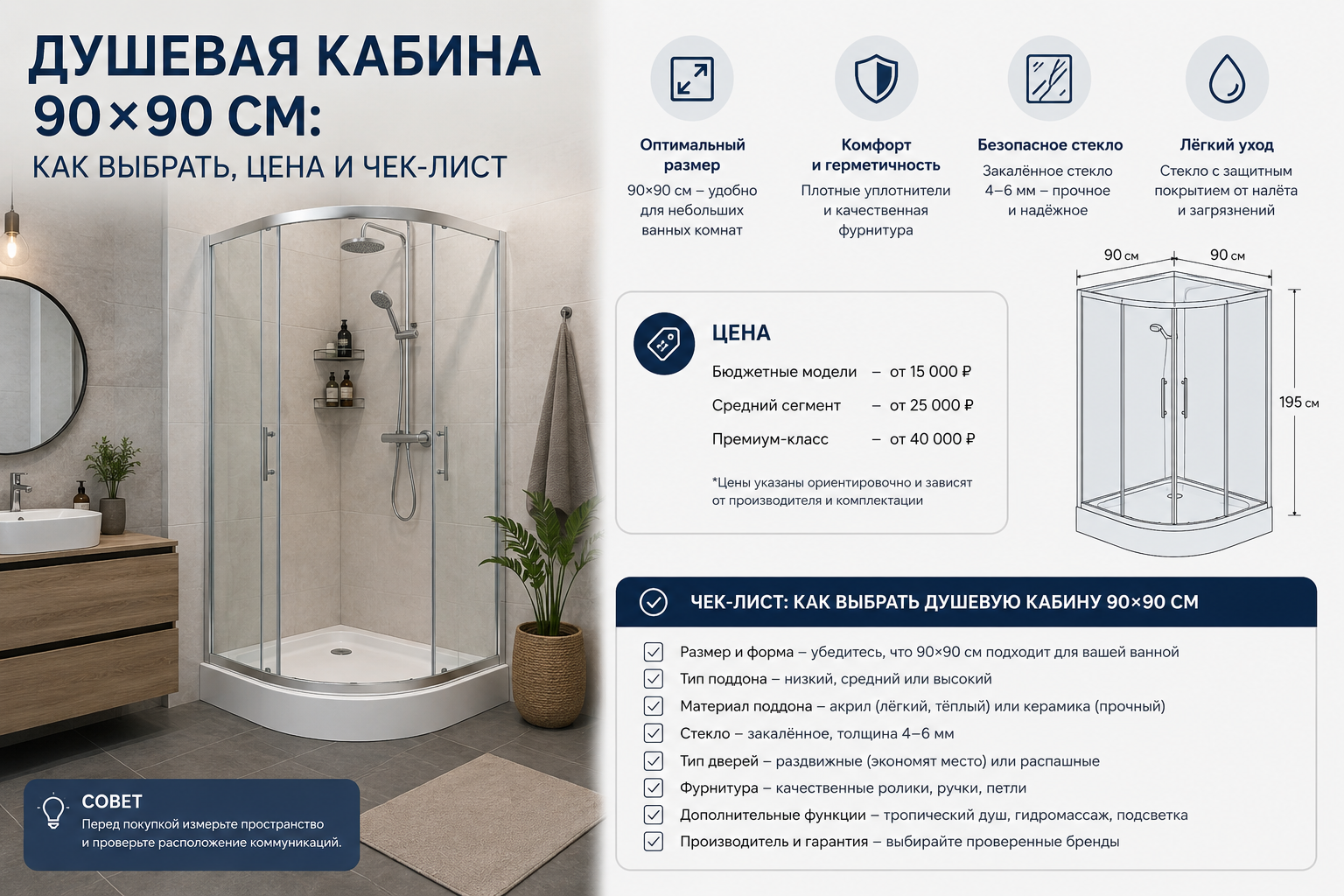 ДУШЕВАЯ КАБИНА
90×90 СМ:
КАК ВЫБРАТЬ, ЦЕНА И ЧЕК-ЛИСТ

СОВЕТ
Перед покупкой измерьте пространство и проверьте расположение коммуникаций.

Оптимальный размер
90×90 см – удобно для небольших ванных комнат

Комфорт и герметичность
Плотные уплотнители и качественная фурнитура

Безопасное стекло
Закалённое стекло 4–6 мм – прочное и надёжное

Лёгкий уход
Стекло с защитным покрытием от налёта и загрязнений

ЦЕНА
Бюджетные модели – от 15 000 ₽
Средний сегмент – от 25 000 ₽
Премиум-класс – от 40 000 ₽

*Цены указаны ориентировочно и зависят от производителя и комплектации

90 см
90 см
195 см

ЧЕК-ЛИСТ: КАК ВЫБРАТЬ ДУШЕВУЮ КАБИНУ 90×90 СМ

☑ Размер и форма – убедитесь, что 90×90 см подходит для вашей ванной
☑ Тип поддона – низкий, средний или высокий
☑ Материал поддона – акрил (лёгкий, тёплый) или керамика (прочный)
☑ Стекло – закалённое, толщина 4–6 мм
☑ Тип дверей – раздвижные (экономят место) или распашные
☑ Фурнитура – качественные ролики, ручки, петли
☑ Дополнительные функции – тропический душ, гидромассаж, подсветка
☑ Производитель и гарантия – выбирайте проверенные бренды